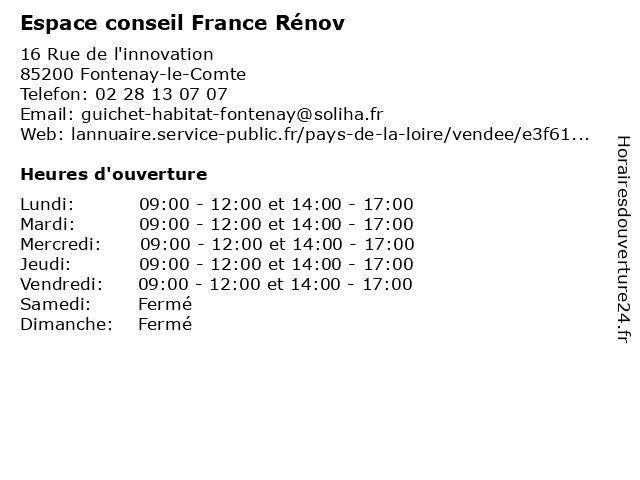 Espace conseil France Rénov

16 Rue de l'innovation
85200 Fontenay-le-Comte
Telefon: 02 28 13 07 07
Email: guichet-habitat-fontenay@soliha.fr
Web: lannuaire.service-public.fr/pays-de-la-loire/vendee/e3f61...

Heures d'ouverture

| | |
|---|---|
| Lundi: | 09:00 - 12:00 et 14:00 - 17:00 |
| Mardi: | 09:00 - 12:00 et 14:00 - 17:00 |
| Mercredi: | 09:00 - 12:00 et 14:00 - 17:00 |
| Jeudi: | 09:00 - 12:00 et 14:00 - 17:00 |
| Vendredi: | 09:00 - 12:00 et 14:00 - 17:00 |
| Samedi: | Fermé |
| Dimanche: | Fermé |

Horairesdouverture24.fr